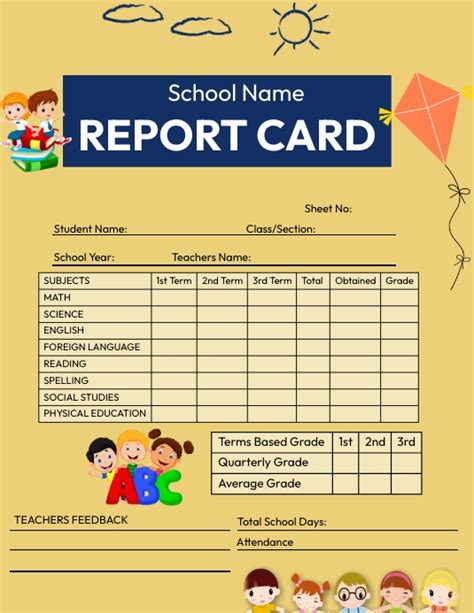 School Name
REPORT CARD

Sheet No:

Student Name: Class/Section:

School Year: Teachers Name:

| SUBJECTS | 1st Term | 2nd Term | 3rd Term | Total | Obtained | Grade |
|---|---|---|---|---|---|---|
| MATH | | | | | | |
| SCIENCE | | | | | | |
| ENGLISH | | | | | | |
| FOREIGN LANGUAGE | | | | | | |
| READING | | | | | | |
| SPELLING | | | | | | |
| SOCIAL STUDIES | | | | | | |
| PHYSICAL EDUCATION | | | | | | |

ABC

| Terms Based Grade | 1st | 2nd | 3rd |
|---|---|---|---|
| Quarterly Grade | | | |
| Average Grade | | | |

TEACHERS FEEDBACK

Total School Days:

Attendance